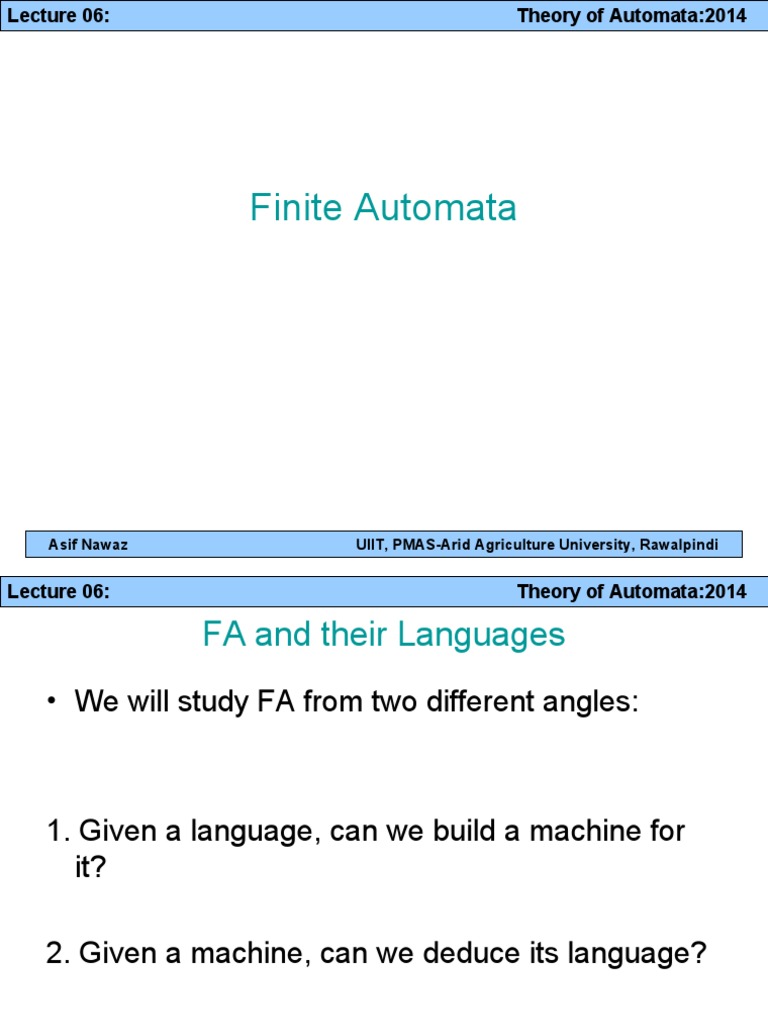 Lecture 06: Theory of Automata:2014

Finite Automata

Asif Nawaz UIIT, PMAS-Arid Agriculture University, Rawalpindi

Lecture 06: Theory of Automata:2014

FA and their Languages

• We will study FA from two different angles:

1. Given a language, can we build a machine for it?

2. Given a machine, can we deduce its language?